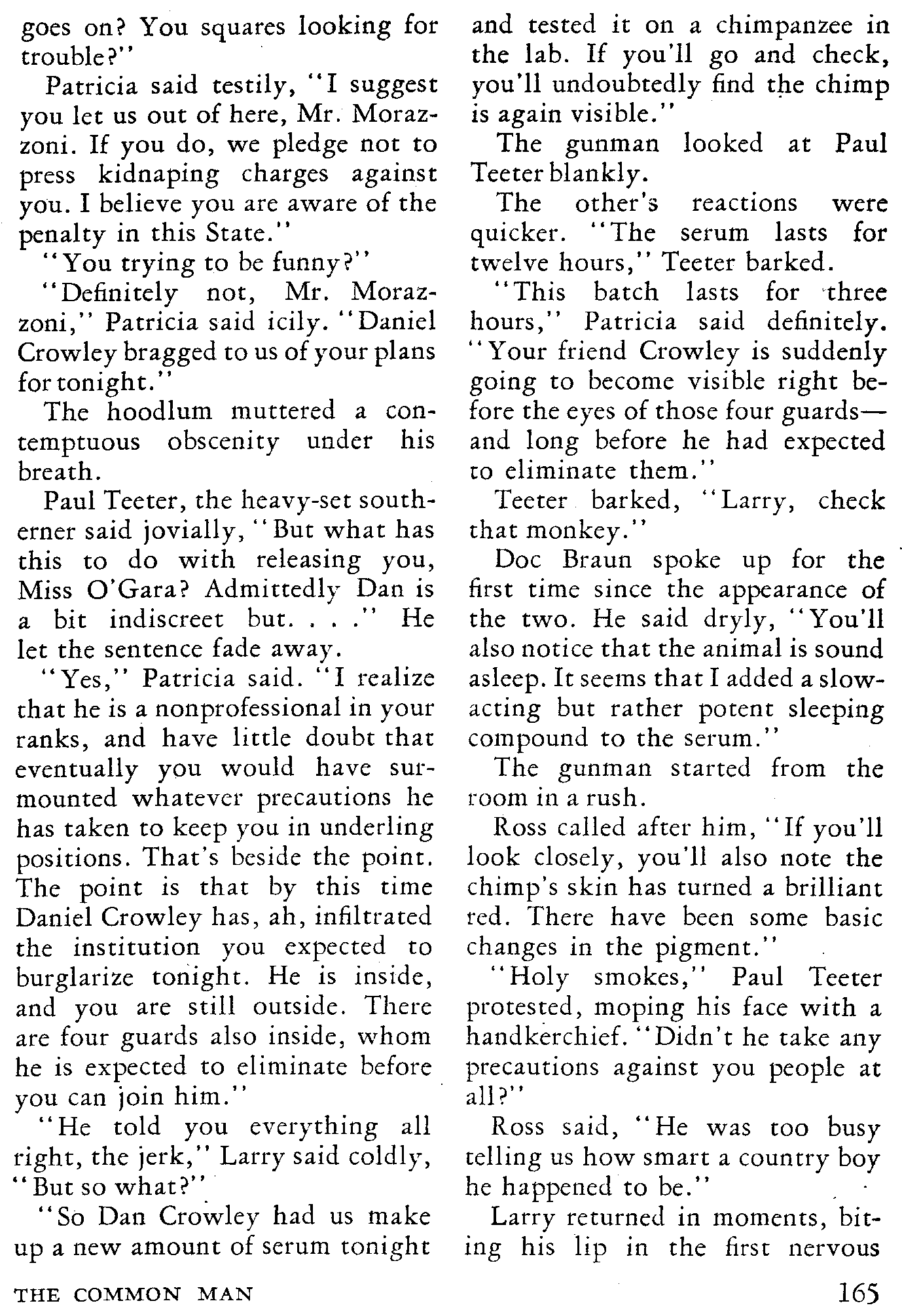 goes on? You squares looking for trouble?"

Patricia said testily, "I suggest you let us out of here, Mr. Morazzoni. If you do, we pledge not to press kidnaping charges against you. I believe you are aware of the penalty in this State."

"You trying to be funny?"

"Definitely not, Mr. Morazzoni," Patricia said icily. "Daniel Crowley bragged to us of your plans for tonight."

The hoodlum muttered a contemptuous obscenity under his breath.

Paul Teeter, the heavy-set southerner said jovially, "But what has this to do with releasing you, Miss O'Gara? Admittedly Dan is a bit indiscreet but. . . ." He let the sentence fade away.

"Yes," Patricia said. "I realize that he is a nonprofessional in your ranks, and have little doubt that eventually you would have surmounted whatever precautions he has taken to keep you in underling positions. That's beside the point. The point is that by this time Daniel Crowley has, ah, infiltrated the institution you expected to burglarize tonight. He is inside, and you are still outside. There are four guards also inside, whom he is expected to eliminate before you can join him."

"He told you everything all right, the jerk," Larry said coldly, "But so what?"

"So Dan Crowley had us make up a new amount of serum tonight and tested it on a chimpanzee in the lab. If you'll go and check, you'll undoubtedly find the chimp is again visible."

The gunman looked at Paul Teeter blankly.

The other's reactions were quicker. "The serum lasts for twelve hours," Teeter barked.

"This batch lasts for three hours," Patricia said definitely. "Your friend Crowley is suddenly going to become visible right before the eyes of those four guards—and long before he had expected to eliminate them."

Teeter barked, "Larry, check that monkey."

Doc Braun spoke up for the first time since the appearance of the two. He said dryly, "You'll also notice that the animal is sound asleep. It seems that I added a slow-acting but rather potent sleeping compound to the serum."

The gunman started from the room in a rush.

Ross called after him, "If you'll look closely, you'll also note the chimp's skin has turned a brilliant red. There have been some basic changes in the pigment."

"Holy smokes," Paul Teeter protested, moping his face with a handkerchief. "Didn't he take any precautions against you people at all?"

Ross said, "He was too busy telling us how smart a country boy he happened to be."

Larry returned in moments, biting his lip in the first nervous

THE COMMON MAN

165